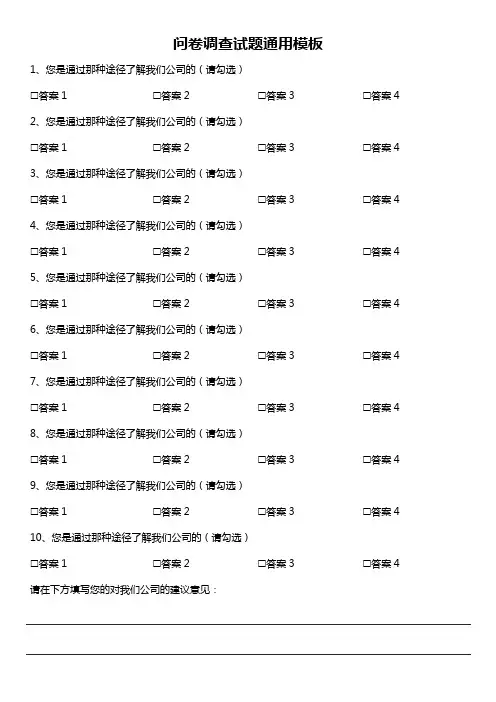 问卷调查试题通用模板

1、您是通过那种途径了解我们公司的（请勾选）

☐答案1 ☐答案2 ☐答案3 ☐答案4

2、您是通过那种途径了解我们公司的（请勾选）

☐答案1 ☐答案2 ☐答案3 ☐答案4

3、您是通过那种途径了解我们公司的（请勾选）

☐答案1 ☐答案2 ☐答案3 ☐答案4

4、您是通过那种途径了解我们公司的（请勾选）

☐答案1 ☐答案2 ☐答案3 ☐答案4

5、您是通过那种途径了解我们公司的（请勾选）

☐答案1 ☐答案2 ☐答案3 ☐答案4

6、您是通过那种途径了解我们公司的（请勾选）

☐答案1 ☐答案2 ☐答案3 ☐答案4

7、您是通过那种途径了解我们公司的（请勾选）

☐答案1 ☐答案2 ☐答案3 ☐答案4

8、您是通过那种途径了解我们公司的（请勾选）

☐答案1 ☐答案2 ☐答案3 ☐答案4

9、您是通过那种途径了解我们公司的（请勾选）

☐答案1 ☐答案2 ☐答案3 ☐答案4

10、您是通过那种途径了解我们公司的（请勾选）

☐答案1 ☐答案2 ☐答案3 ☐答案4

请在下方填写您的对我们公司的建议意见：

____

____